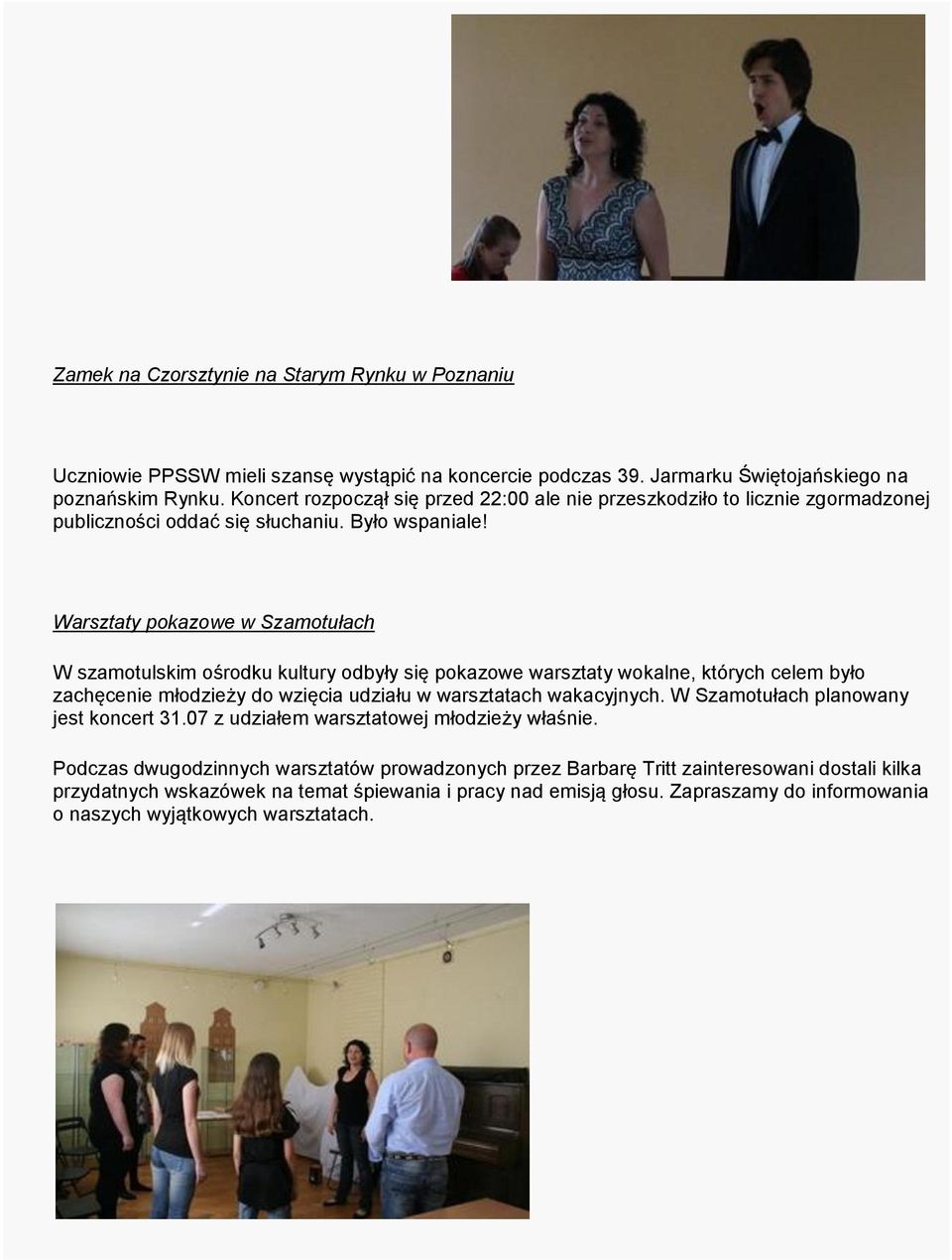 Zamek na Czorsztynie na Starym Rynku w Poznaniu

Uczniowie PPSSW mieli szansę wystąpić na koncercie podczas 39. Jarmarku Świętojańskiego na poznańskim Rynku. Koncert rozpoczął się przed 22:00 ale nie przeszkodziło to licznie zgormadzonej publiczności oddać się słuchaniu. Było wspaniale!

Warsztaty pokazowe w Szamotułach

W szamotulskim ośrodku kultury odbyły się pokazowe warsztaty wokalne, których celem było zachęcenie młodzieży do wzięcia udziału w warsztatach wakacyjnych. W Szamotułach planowany jest koncert 31.07 z udziałem warsztatowej młodzieży właśnie.

Podczas dwugodzinnych warsztatów prowadzonych przez Barbarę Tritt zainteresowani dostali kilka przydatnych wskazówek na temat śpiewania i pracy nad emisją głosu. Zapraszamy do informowania o naszych wyjątkowych warsztatach.